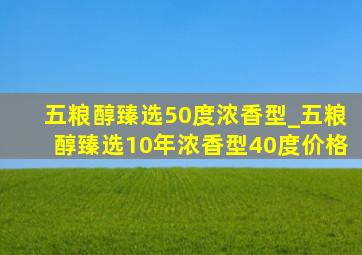 五粮醇臻选50度浓香型_五粮醇臻选10年浓香型40度价格